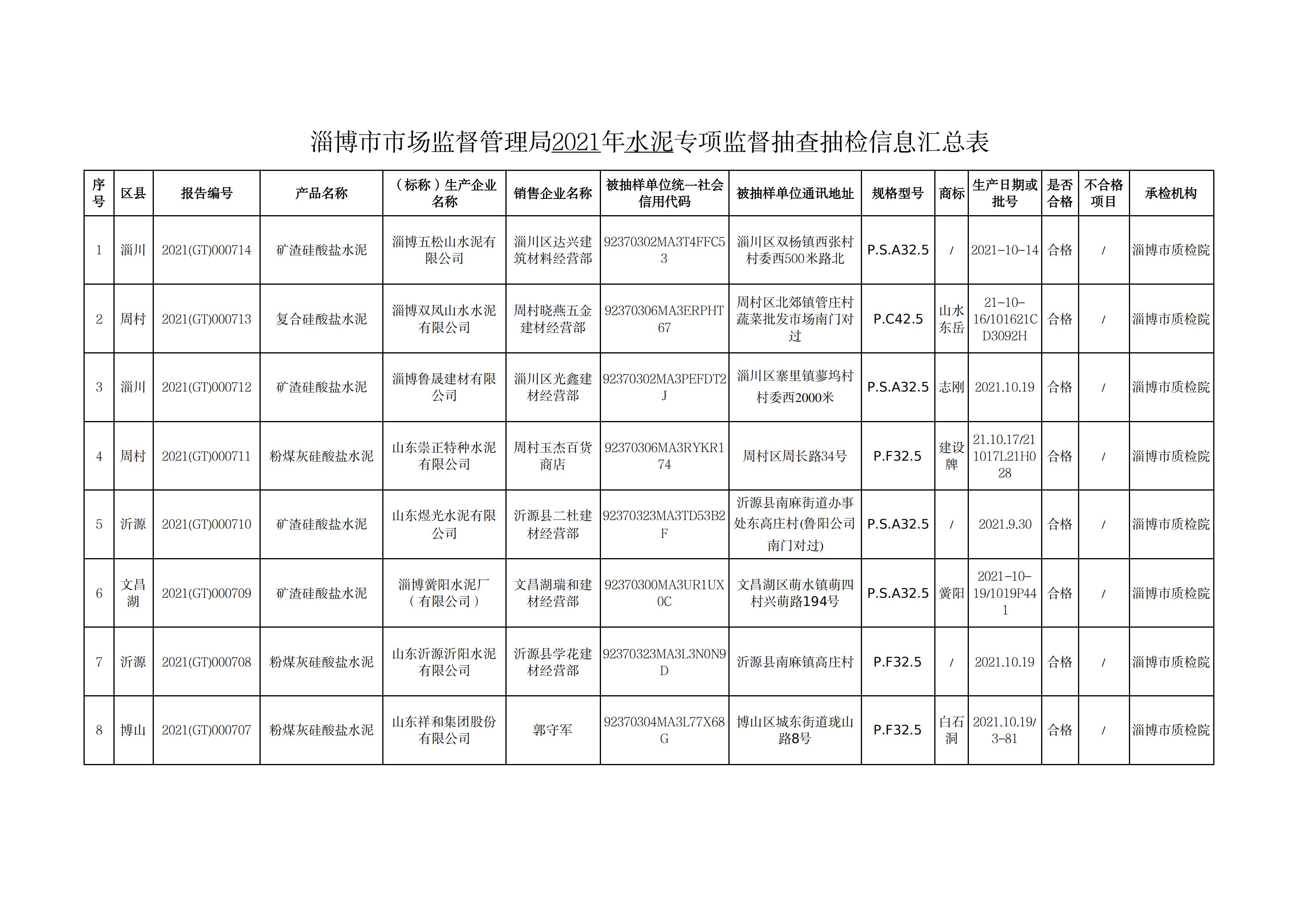 淄博市市场监督管理局2021年水泥专项监督抽查抽检信息汇总表

| 序号 | 区县 | 报告编号 | 产品名称 | （标称）生产企业名称 | 销售企业名称 | 被抽样单位统一社会信用代码 | 被抽样单位通讯地址 | 规格型号 | 商标 | 生产日期或批号 | 是否合格 | 不合格项目 | 承检机构 |
|---|---|---|---|---|---|---|---|---|---|---|---|---|---|
| 1 | 淄川 | 2021(GT)000714 | 矿渣硅酸盐水泥 | 淄博五松山水泥有限公司 | 淄川区达兴建筑材料经营部 | 92370302MA3T4FFC53 | 淄川区双杨镇西张村村委西500米路北 | P.S.A32.5 | / | 2021-10-14 | 合格 | / | 淄博市质检院 |
| 2 | 周村 | 2021(GT)000713 | 复合硅酸盐水泥 | 淄博双凤山水水泥有限公司 | 周村晓燕五金建材经营部 | 92370306MA3ERPHT67 | 周村区北郊镇管庄村蔬菜批发市场南门对过 | P.C42.5 | 山水东岳 | 21-10-16/101621CD3092H | 合格 | / | 淄博市质检院 |
| 3 | 淄川 | 2021(GT)000712 | 矿渣硅酸盐水泥 | 淄博鲁晟建材有限公司 | 淄川区光鑫建材经营部 | 92370302MA3PEFDT2J | 淄川区寨里镇蓼坞村村委西2000米 | P.S.A32.5 | 志刚 | 2021.10.19 | 合格 | / | 淄博市质检院 |
| 4 | 周村 | 2021(GT)000711 | 粉煤灰硅酸盐水泥 | 山东崇正特种水泥有限公司 | 周村玉杰百货商店 | 92370306MA3RYKR174 | 周村区周长路34号 | P.F32.5 | 建设牌 | 21.10.17/211017L21H028 | 合格 | / | 淄博市质检院 |
| 5 | 沂源 | 2021(GT)000710 | 矿渣硅酸盐水泥 | 山东煜光水泥有限公司 | 沂源县二杜建材经营部 | 92370323MA3TD53B2F | 沂源县南麻街道办事处东高庄村(鲁阳公司南门对过) | P.S.A32.5 | / | 2021.9.30 | 合格 | / | 淄博市质检院 |
| 6 | 文昌湖 | 2021(GT)000709 | 矿渣硅酸盐水泥 | 淄博黉阳水泥厂（有限公司） | 文昌湖瑞和建材经营部 | 92370300MA3UR1UX0C | 文昌湖区萌水镇萌四村兴萌路194号 | P.S.A32.5 | 黉阳 | 2021-10-19/1019P441 | 合格 | / | 淄博市质检院 |
| 7 | 沂源 | 2021(GT)000708 | 粉煤灰硅酸盐水泥 | 山东沂源沂阳水泥有限公司 | 沂源县学花建材经营部 | 92370323MA3L3N0N9D | 沂源县南麻镇高庄村 | P.F32.5 | / | 2021.10.19 | 合格 | / | 淄博市质检院 |
| 8 | 博山 | 2021(GT)000707 | 粉煤灰硅酸盐水泥 | 山东祥和集团股份有限公司 | 郭守军 | 92370304MA3L77X68G | 博山区城东街道珑山路8号 | P.F32.5 | 白石洞 | 2021.10.19/3-81 | 合格 | / | 淄博市质检院 |